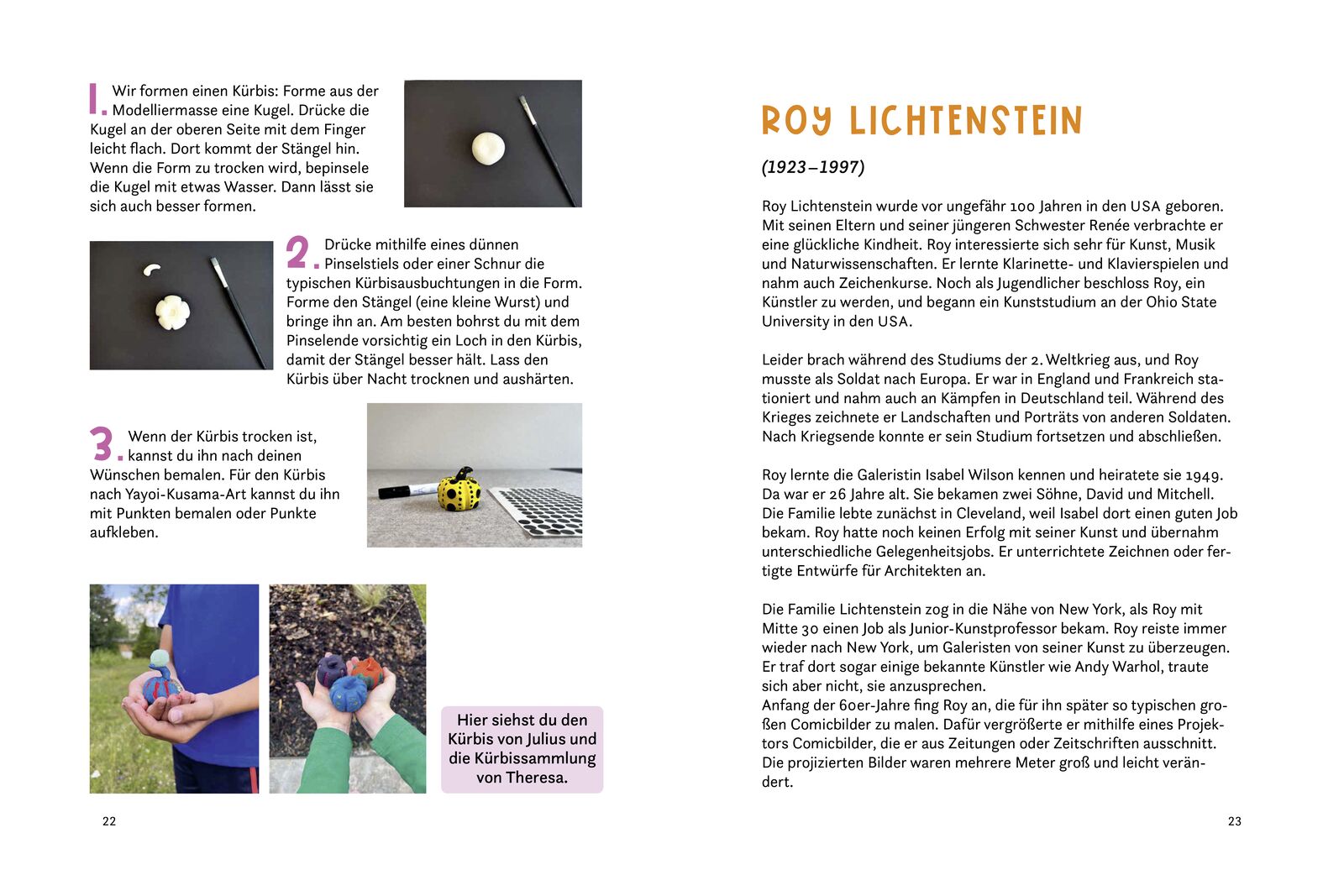 1. Wir formen einen Kürbis: Forme aus der Modelliermasse eine Kugel. Drücke die Kugel an der oberen Seite mit dem Finger leicht flach. Dort kommt der Stängel hin. Wenn die Form zu trocken wird, bepinsele die Kugel mit etwas Wasser. Dann lässt sie sich auch besser formen.

2. Drücke mithilfe eines dünnen Pinselstiels oder einer Schnur die typischen Kürbisausbuchtungen in die Form. Forme den Stängel (eine kleine Wurst) und bringe ihn an. Am besten bohrst du mit dem Pinselende vorsichtig ein Loch in den Kürbis, damit der Stängel besser hält. Lass den Kürbis über Nacht trocknen und aushärten.

3. Wenn der Kürbis trocken ist, kannst du ihn nach deinen Wünschen bemalen. Für den Kürbis nach Yayoi-Kusama-Art kannst du ihn mit Punkten bemalen oder Punkte aufkleben.

Hier siehst du den Kürbis von Julius und die Kürbissammlung von Theresa.

22

ROY LICHTENSTEIN

(1923–1997)

Roy Lichtenstein wurde vor ungefähr 100 Jahren in den USA geboren. Mit seinen Eltern und seiner jüngeren Schwester Renée verbrachte er eine glückliche Kindheit. Roy interessierte sich sehr für Kunst, Musik und Naturwissenschaften. Er lernte Klarinette- und Klavierspielen und nahm auch Zeichenkurse. Noch als Jugendlicher beschloss Roy, ein Künstler zu werden, und begann ein Kunststudium an der Ohio State University in den USA.

Leider brach während des Studiums der 2. Weltkrieg aus, und Roy musste als Soldat nach Europa. Er war in England und Frankreich stationiert und nahm auch an Kämpfen in Deutschland teil. Während des Krieges zeichnete er Landschaften und Porträts von anderen Soldaten. Nach Kriegsende konnte er sein Studium fortsetzen und abschließen.

Roy lernte die Galeristin Isabel Wilson kennen und heiratete sie 1949. Da war er 26 Jahre alt. Sie bekamen zwei Söhne, David und Mitchell. Die Familie lebte zunächst in Cleveland, weil Isabel dort einen guten Job bekam. Roy hatte noch keinen Erfolg mit seiner Kunst und übernahm unterschiedliche Gelegenheitsjobs. Er unterrichtete Zeichnen oder fertigte Entwürfe für Architekten an.

Die Familie Lichtenstein zog in die Nähe von New York, als Roy mit Mitte 30 einen Job als Junior-Kunstprofessor bekam. Roy reiste immer wieder nach New York, um Galeristen von seiner Kunst zu überzeugen. Er traf dort sogar einige bekannte Künstler wie Andy Warhol, traute sich aber nicht, sie anzusprechen.
Anfang der 60er-Jahre fing Roy an, die für ihn später so typischen großen Comicbilder zu malen. Dafür vergrößerte er mithilfe eines Projektors Comicbilder, die er aus Zeitungen oder Zeitschriften ausschnitt. Die projizierten Bilder waren mehrere Meter groß und leicht verändert.

23